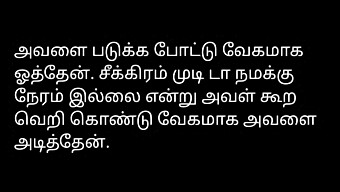 அவளை படுக்க போட்டு வேகமாக ஓத்தேன். சீக்கிரம் முடி டா நமக்கு நேரம் இல்லை என்று அவள் கூற வெறி கொண்டு வேகமாக அவளை அடித்தேன்.